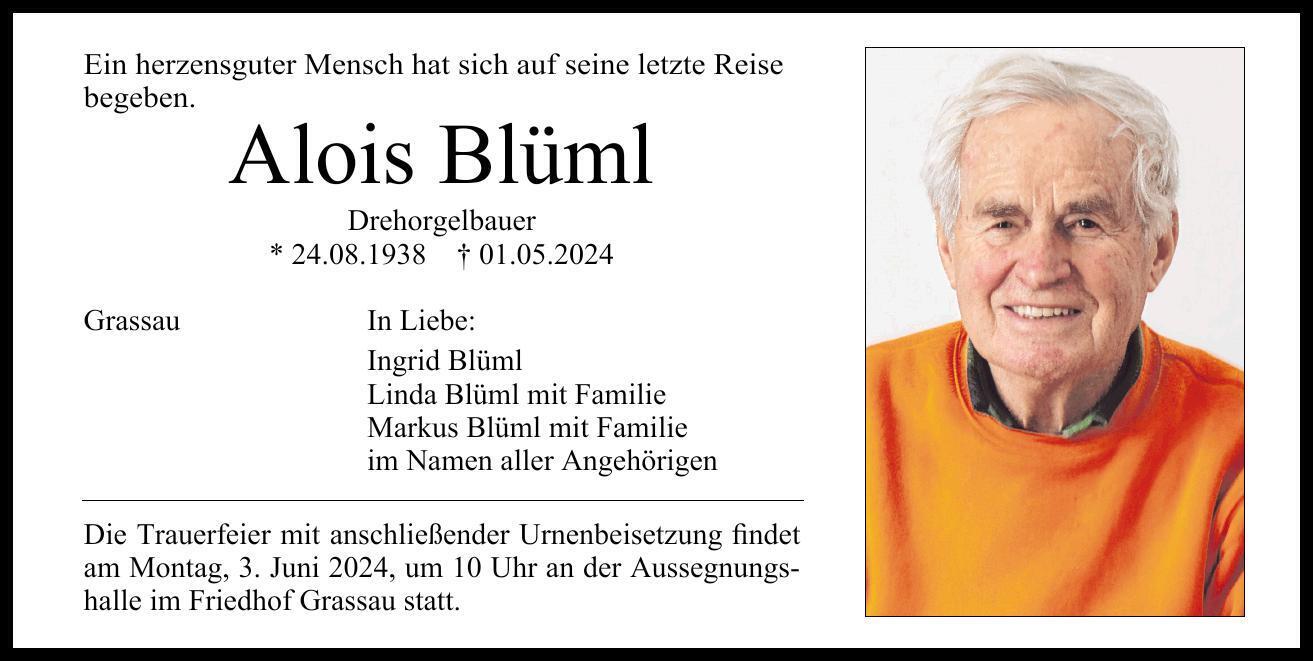 Ein herzensguter Mensch hat sich auf seine letzte Reise begeben.

Alois Blüml

Drehorgelbauer
* 24.08.1938 † 01.05.2024

Grassau

In Liebe:
Ingrid Blüml
Linda Blüml mit Familie
Markus Blüml mit Familie
im Namen aller Angehörigen

Die Trauerfeier mit anschließender Urnenbeisetzung findet am Montag, 3. Juni 2024, um 10 Uhr an der Aussegnungshalle im Friedhof Grassau statt.